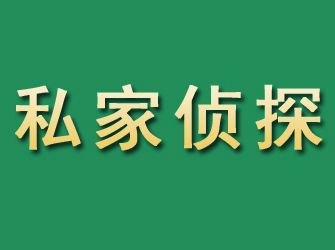 私家侦探